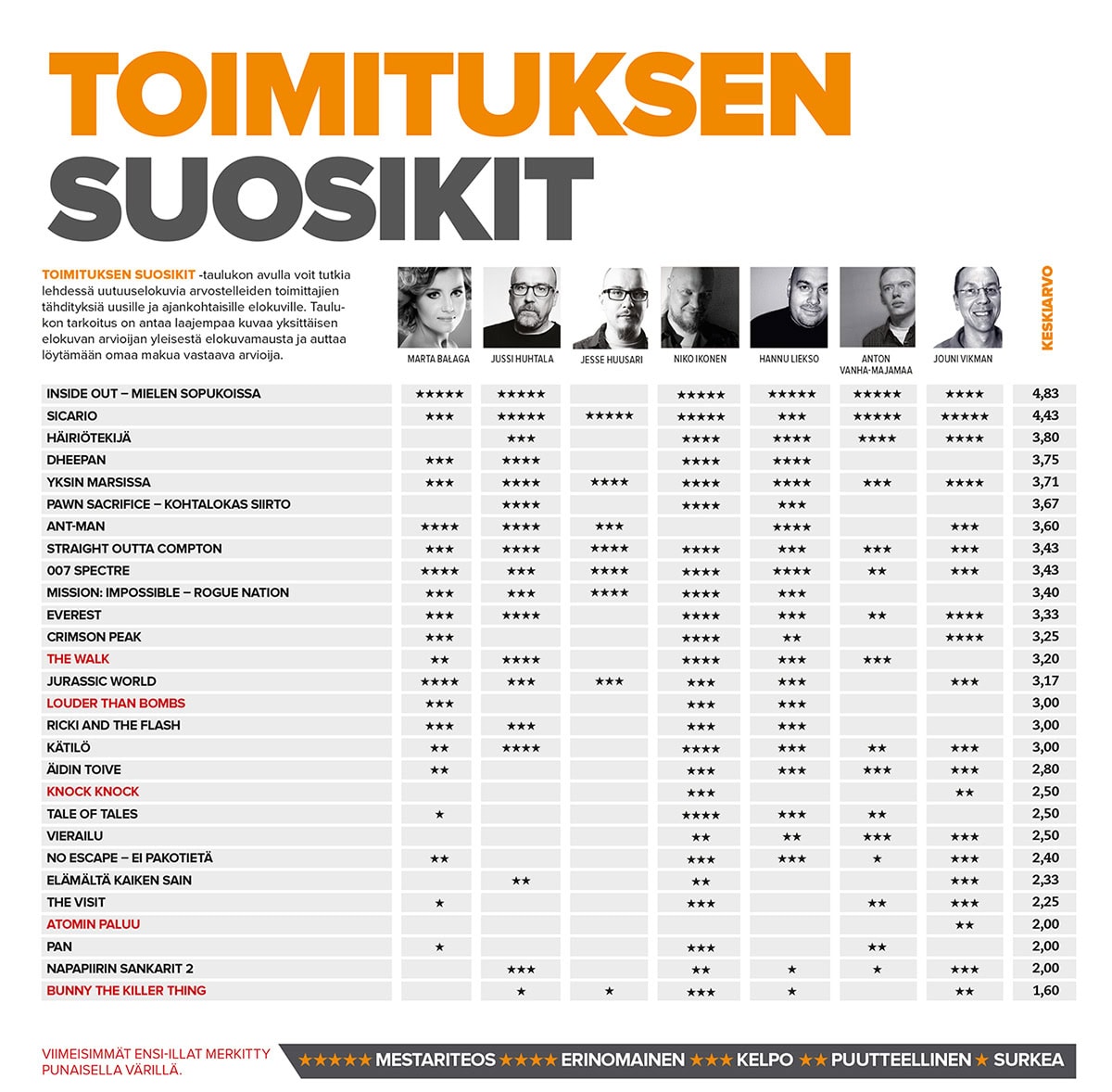 TOIMITUKSEN
SUOSIKIT

TOIMITUKSEN SUOSIKIT -taulukon avulla voit tutkia lehdessä uutuuselokuvia arvostelleiden toimittajien tähdityksiä uusille ja ajankohtaisille elokuville. Taulukon tarkoitus on antaa laajempaa kuvaa yksittäisen elokuvan arvioijan yleisestä elokuvamausta ja auttaa löytämään omaa makua vastaava arvioija.

| | MARTA BAŁAGA | JUSSI HUHTALA | JESSE HUUSARI | NIKO IKONEN | HANNU LIEKSO | ANTON VANHA-MAJAMAA | JOUNI VIKMAN | KESKIARVO |
|---|---|---|---|---|---|---|---|---|
| INSIDE OUT – MIELEN SOPUKOISSA | ★★★★★ | ★★★★★ | | ★★★★★ | ★★★★★ | ★★★★★ | ★★★★ | 4,83 |
| SICARIO | ★★★ | ★★★★★ | ★★★★★ | ★★★★★ | ★★★ | ★★★★★ | ★★★★★ | 4,43 |
| HÄIRIÖTEKIJÄ | | ★★★ | | ★★★★ | ★★★★ | ★★★★ | ★★★★ | 3,80 |
| DHEEPAN | ★★★ | ★★★★ | | ★★★★ | ★★★★ | | | 3,75 |
| YKSIN MARSISSA | ★★★ | ★★★★ | ★★★★ | ★★★★ | ★★★★ | ★★★ | ★★★★ | 3,71 |
| PAWN SACRIFICE – KOHTALOKAS SIIRTO | | ★★★★ | | ★★★★ | ★★★ | | | 3,67 |
| ANT-MAN | ★★★★ | ★★★★ | ★★★ | | ★★★★ | | ★★★ | 3,60 |
| STRAIGHT OUTTA COMPTON | ★★★ | ★★★★ | ★★★★ | ★★★★ | ★★★ | ★★★ | ★★★ | 3,43 |
| 007 SPECTRE | ★★★★ | ★★★ | ★★★★ | ★★★★ | ★★★★ | ★★ | ★★★ | 3,43 |
| MISSION: IMPOSSIBLE – ROGUE NATION | ★★★ | ★★★ | ★★★★ | ★★★★ | ★★★ | | | 3,40 |
| EVEREST | ★★★ | ★★★★ | | ★★★★ | ★★★ | ★★ | ★★★★ | 3,33 |
| CRIMSON PEAK | ★★★ | | | ★★★★ | ★★ | | ★★★★ | 3,25 |
| THE WALK | ★★ | ★★★★ | | ★★★★ | ★★★ | ★★★ | | 3,20 |
| JURASSIC WORLD | ★★★★ | ★★★ | ★★★ | ★★★ | ★★★ | | ★★★ | 3,17 |
| LOUDER THAN BOMBS | ★★★ | | | ★★★ | ★★★ | | | 3,00 |
| RICKI AND THE FLASH | ★★★ | ★★★ | | ★★★ | ★★★ | | | 3,00 |
| KÄTILÖ | ★★ | ★★★★ | | ★★★★ | ★★★ | ★★ | ★★★ | 3,00 |
| ÄIDIN TOIVE | ★★ | | | ★★★ | ★★★ | ★★★ | ★★★ | 2,80 |
| KNOCK KNOCK | | | | ★★★ | | | ★★ | 2,50 |
| TALE OF TALES | ★ | | | ★★★★ | ★★★ | ★★ | | 2,50 |
| VIERAILU | | | | ★★ | ★★ | ★★★ | ★★★ | 2,50 |
| NO ESCAPE – EI PAKOTIETÄ | ★★ | | | ★★★ | ★★★ | ★ | ★★★ | 2,40 |
| ELÄMÄLTÄ KAIKEN SAIN | | ★★ | | ★★ | | | ★★★ | 2,33 |
| THE VISIT | ★ | | | ★★★ | | ★★ | ★★★ | 2,25 |
| ATOMIN PALUU | | | | | | | ★★ | 2,00 |
| PAN | ★ | | | ★★★ | | ★★ | | 2,00 |
| NAPAPIIRIN SANKARIT 2 | | ★★★ | | ★★ | ★ | ★ | ★★★ | 2,00 |
| BUNNY THE KILLER THING | | ★ | ★ | ★★★ | ★ | | ★★ | 1,60 |

VIIMEISIMMÄT ENSI-ILLAT MERKITTY PUNAISELLA VÄRILLÄ.

★★★★★ MESTARITEOS ★★★★ ERINOMAINEN ★★★ KELPO ★★ PUUTTEELLINEN ★ SURKEA